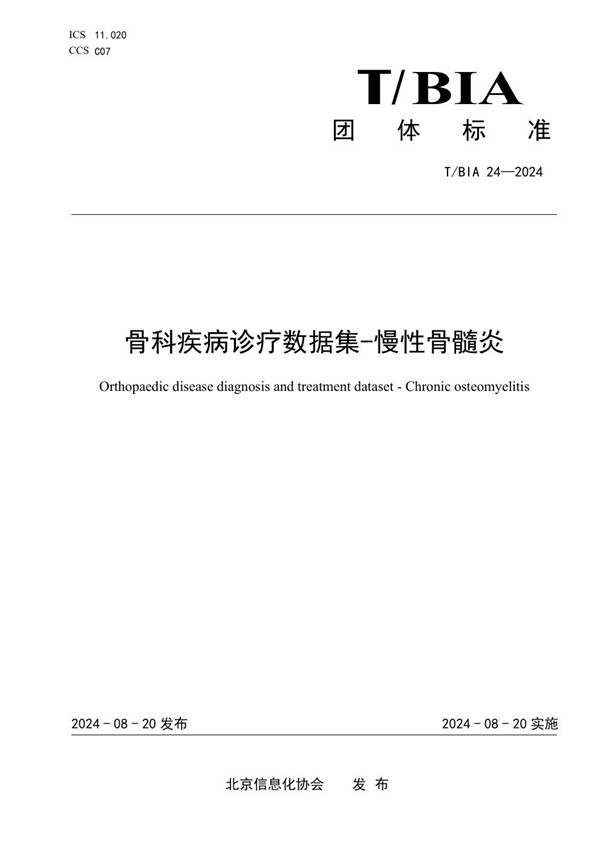 ICS 11.020
CCS C07

T/BIA
团 体 标 准

T/BIA 24—2024

骨科疾病诊疗数据集-慢性骨髓炎

Orthopaedic disease diagnosis and treatment dataset - Chronic osteomyelitis

2024 - 08 - 20 发布

2024 - 08 - 20 实施

北京信息化协会 发 布